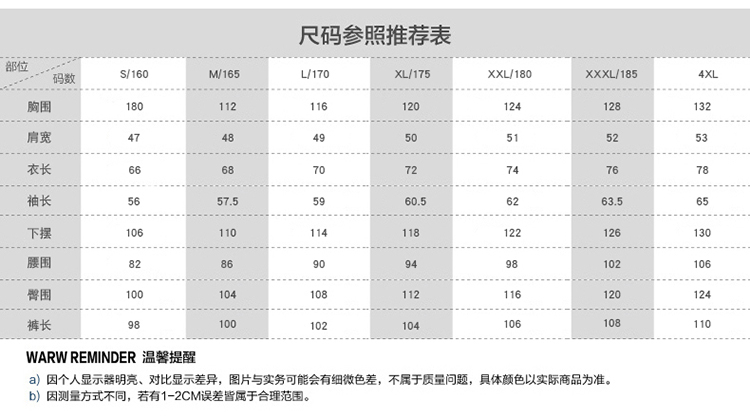 尺码参照推荐表

| 部位 码数 | S/160 | M/165 | L/170 | XL/175 | XXL/180 | XXXL/185 | 4XL |
|---|---|---|---|---|---|---|---|
| 胸围 | 180 | 112 | 116 | 120 | 124 | 128 | 132 |
| 肩宽 | 47 | 48 | 49 | 50 | 51 | 52 | 53 |
| 衣长 | 66 | 68 | 70 | 72 | 74 | 76 | 78 |
| 袖长 | 56 | 57.5 | 59 | 60.5 | 62 | 63.5 | 65 |
| 下摆 | 106 | 110 | 114 | 118 | 122 | 126 | 130 |
| 腰围 | 82 | 86 | 90 | 94 | 98 | 102 | 106 |
| 臀围 | 100 | 104 | 108 | 112 | 116 | 120 | 124 |
| 裤长 | 98 | 100 | 102 | 104 | 106 | 108 | 110 |

WARW REMINDER 温馨提醒

a) 因个人显示器明亮、对比显示差异，图片与实务可能会有细微色差，不属于质量问题，具体颜色以实际商品为准。
b) 因测量方式不同，若有1-2CM误差皆属于合理范围。